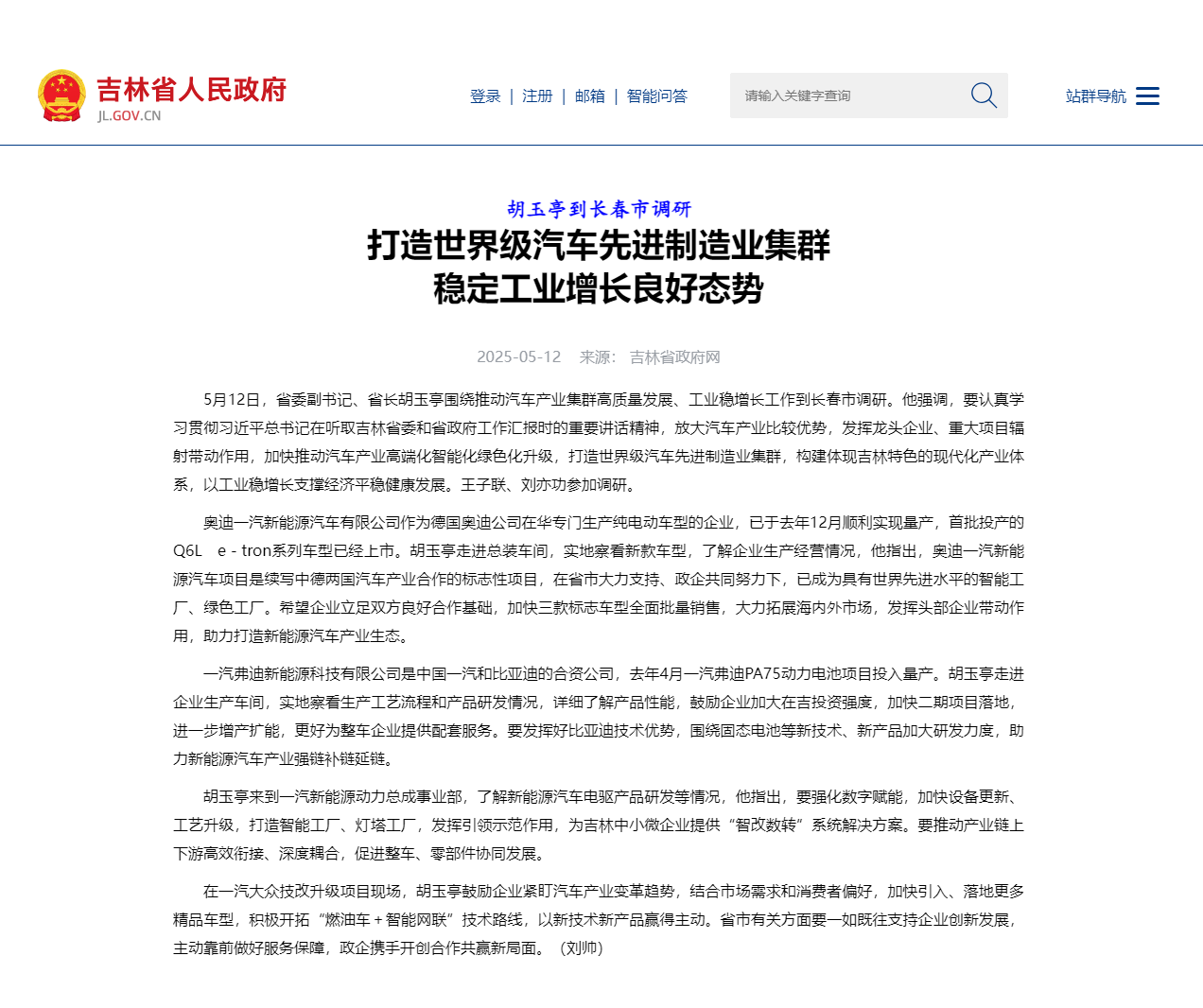 吉林省人民政府
JL.GOV.CN

登录 | 注册 | 邮箱 | 智能问答

请输入关键字查询

站群导航

胡玉亭到长春市调研
打造世界级汽车先进制造业集群
稳定工业增长良好态势

2025-05-12 来源： 吉林省政府网

5月12日，省委副书记、省长胡玉亭围绕推动汽车产业集群高质量发展、工业稳增长工作到长春市调研。他强调，要认真学习贯彻习近平总书记在听取吉林省委和省政府工作汇报时的重要讲话精神，放大汽车产业比较优势，发挥龙头企业、重大项目辐射带动作用，加快推动汽车产业高端化智能化绿色化升级，打造世界级汽车先进制造业集群，构建体现吉林特色的现代化产业体系，以工业稳增长支撑经济平稳健康发展。王子联、刘亦功参加调研。

奥迪一汽新能源汽车有限公司作为德国奥迪公司在华专门生产纯电动车型的企业，已于去年12月顺利实现量产，首批投产的Q6L e - tron系列车型已经上市。胡玉亭走进总装车间，实地察看新款车型，了解企业生产经营情况，他指出，奥迪一汽新能源汽车项目是续写中德两国汽车产业合作的标志性项目，在省市大力支持、政企共同努力下，已成为具有世界先进水平的智能工厂、绿色工厂。希望企业立足双方良好合作基础，加快三款标志车型全面批量销售，大力拓展海内外市场，发挥头部企业带动作用，助力打造新能源汽车产业生态。

一汽弗迪新能源科技有限公司是中国一汽和比亚迪的合资公司，去年4月一汽弗迪PA75动力电池项目投入量产。胡玉亭走进企业生产车间，实地察看生产工艺流程和产品研发情况，详细了解产品性能，鼓励企业加大在吉投资强度，加快二期项目落地，进一步增产扩能，更好为整车企业提供配套服务。要发挥好比亚迪技术优势，围绕固态电池等新技术、新产品加大研发力度，助力新能源汽车产业强链补链延链。

胡玉亭来到一汽新能源动力总成事业部，了解新能源汽车电驱产品研发等情况，他指出，要强化数字赋能，加快设备更新、工艺升级，打造智能工厂、灯塔工厂，发挥引领示范作用，为吉林中小微企业提供“智改数转”系统解决方案。要推动产业链上下游高效衔接、深度耦合，促进整车、零部件协同发展。

在一汽大众技改升级项目现场，胡玉亭鼓励企业紧盯汽车产业变革趋势，结合市场需求和消费者偏好，加快引入、落地更多精品车型，积极开拓“燃油车＋智能网联”技术路线，以新技术新产品赢得主动。省市有关方面要一如既往支持企业创新发展，主动靠前做好服务保障，政企携手开创合作共赢新局面。（刘帅）